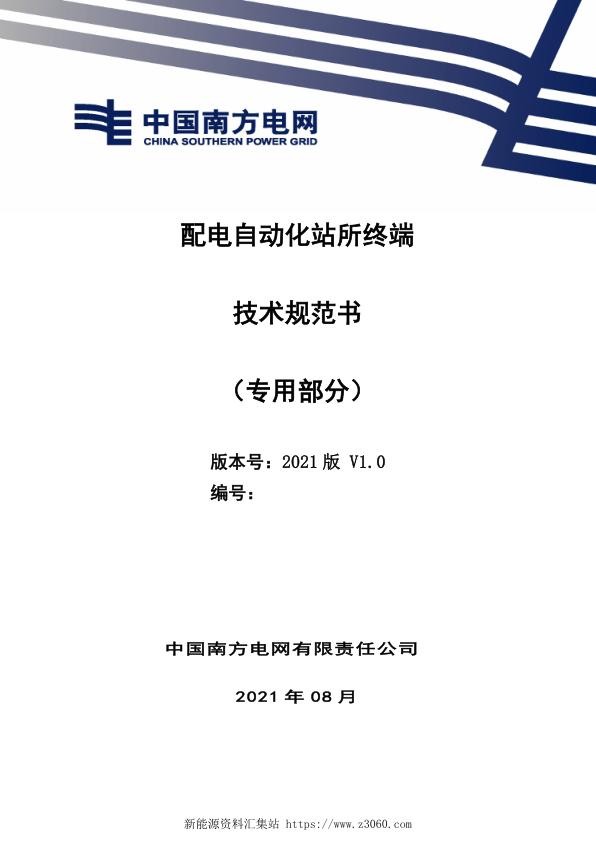 中国南方电网
CHINA SOUTHERN POWER GRID

配电自动化站所终端

技术规范书

（专用部分）

版本号：2021版 V1.0
编号：

中国南方电网有限责任公司

2021 年 08 月

新能源资料汇集站 https://www.z3060.com